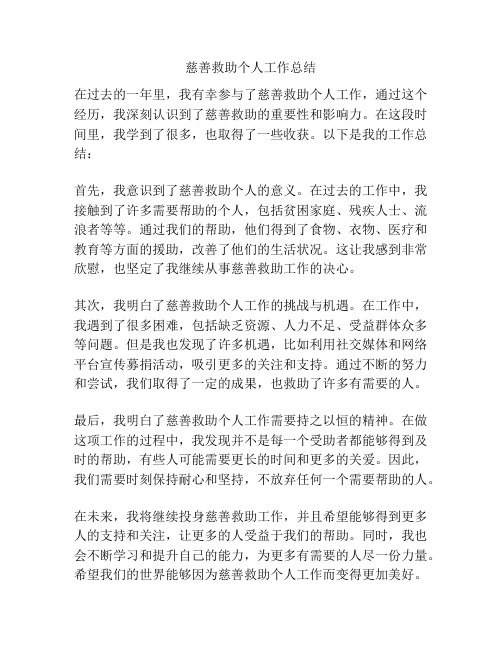 慈善救助个人工作总结

在过去的一年里，我有幸参与了慈善救助个人工作，通过这个经历，我深刻认识到了慈善救助的重要性和影响力。在这段时间里，我学到了很多，也取得了一些收获。以下是我的工作总结：

首先，我意识到了慈善救助个人的意义。在过去的工作中，我接触到了许多需要帮助的个人，包括贫困家庭、残疾人士、流浪者等等。通过我们的帮助，他们得到了食物、衣物、医疗和教育等方面的援助，改善了他们的生活状况。这让我感到非常欣慰，也坚定了我继续从事慈善救助工作的决心。

其次，我明白了慈善救助个人工作的挑战与机遇。在工作中，我遇到了很多困难，包括缺乏资源、人力不足、受益群体众多等问题。但是我也发现了许多机遇，比如利用社交媒体和网络平台宣传募捐活动，吸引更多的关注和支持。通过不断的努力和尝试，我们取得了一定的成果，也救助了许多有需要的人。

最后，我明白了慈善救助个人工作需要持之以恒的精神。在做这项工作的过程中，我发现并不是每一个受助者都能够得到及时的帮助，有些人可能需要更长的时间和更多的关爱。因此，我们需要时刻保持耐心和坚持，不放弃任何一个需要帮助的人。

在未来，我将继续投身慈善救助工作，并且希望能够得到更多人的支持和关注，让更多的人受益于我们的帮助。同时，我也会不断学习和提升自己的能力，为更多有需要的人尽一份力量。希望我们的世界能够因为慈善救助个人工作而变得更加美好。